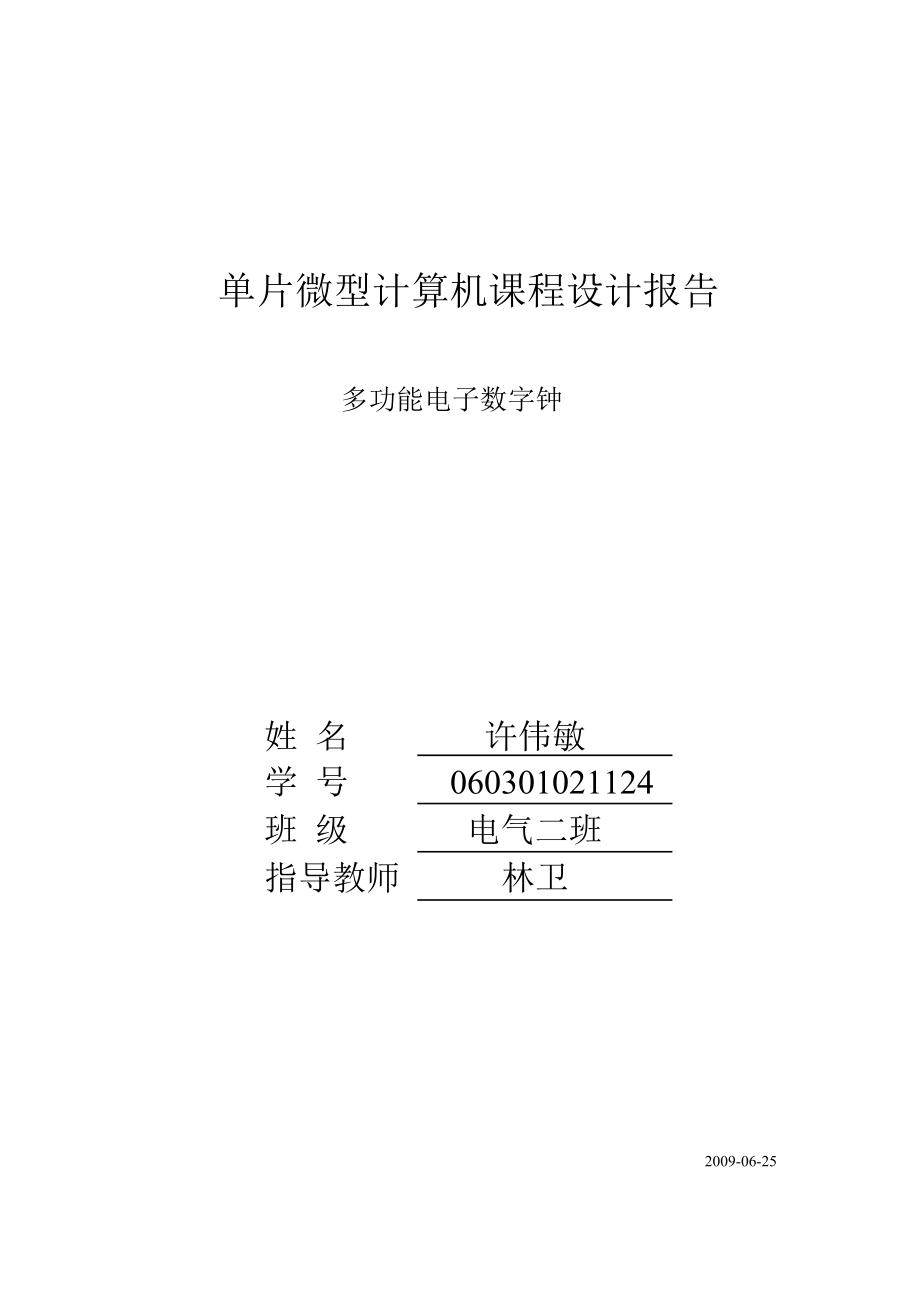 单片微型计算机课程设计报告

多功能电子数字钟

姓 名 许伟敏
学 号 060301021124
班 级 电气二班
指导教师 林卫

2009-06-25